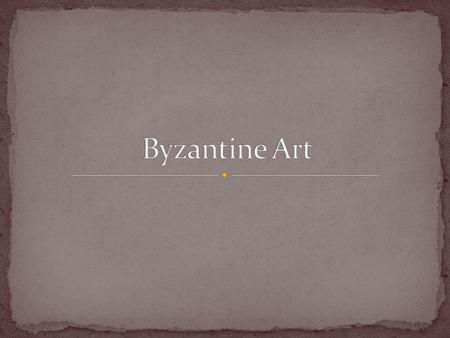 Byzantine Art